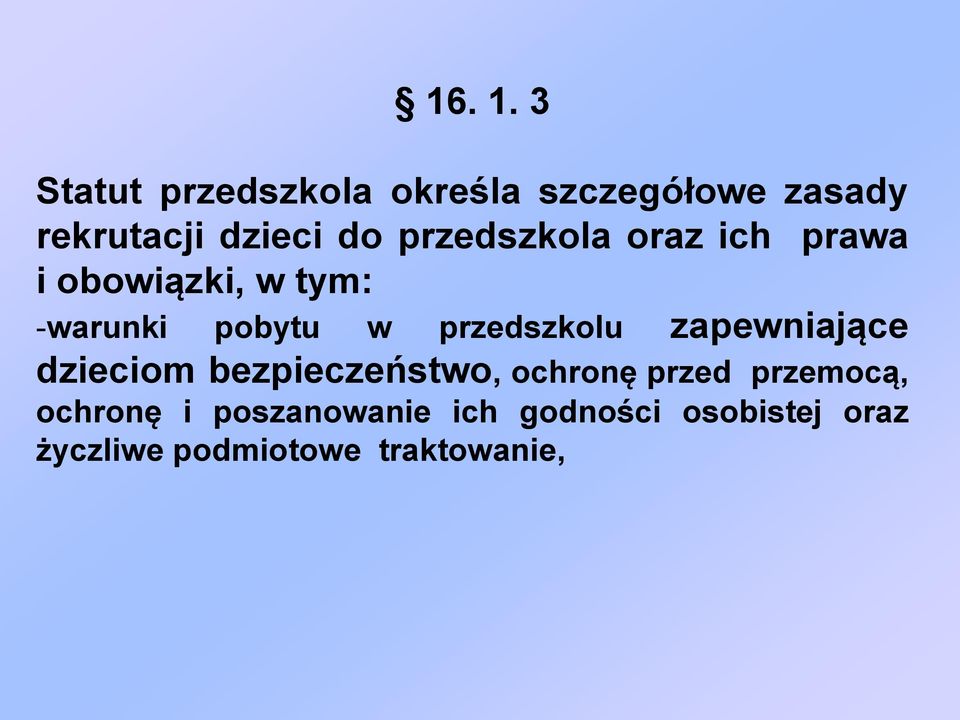 § 16. 1. 3

Statut przedszkola określa szczegółowe zasady rekrutacji dzieci do przedszkola oraz ich prawa i obowiązki, w tym:

-warunki pobytu w przedszkolu zapewniające dzieciom bezpieczeństwo, ochronę przed przemocą, ochronę i poszanowanie ich godności osobistej oraz życzliwe podmiotowe traktowanie,